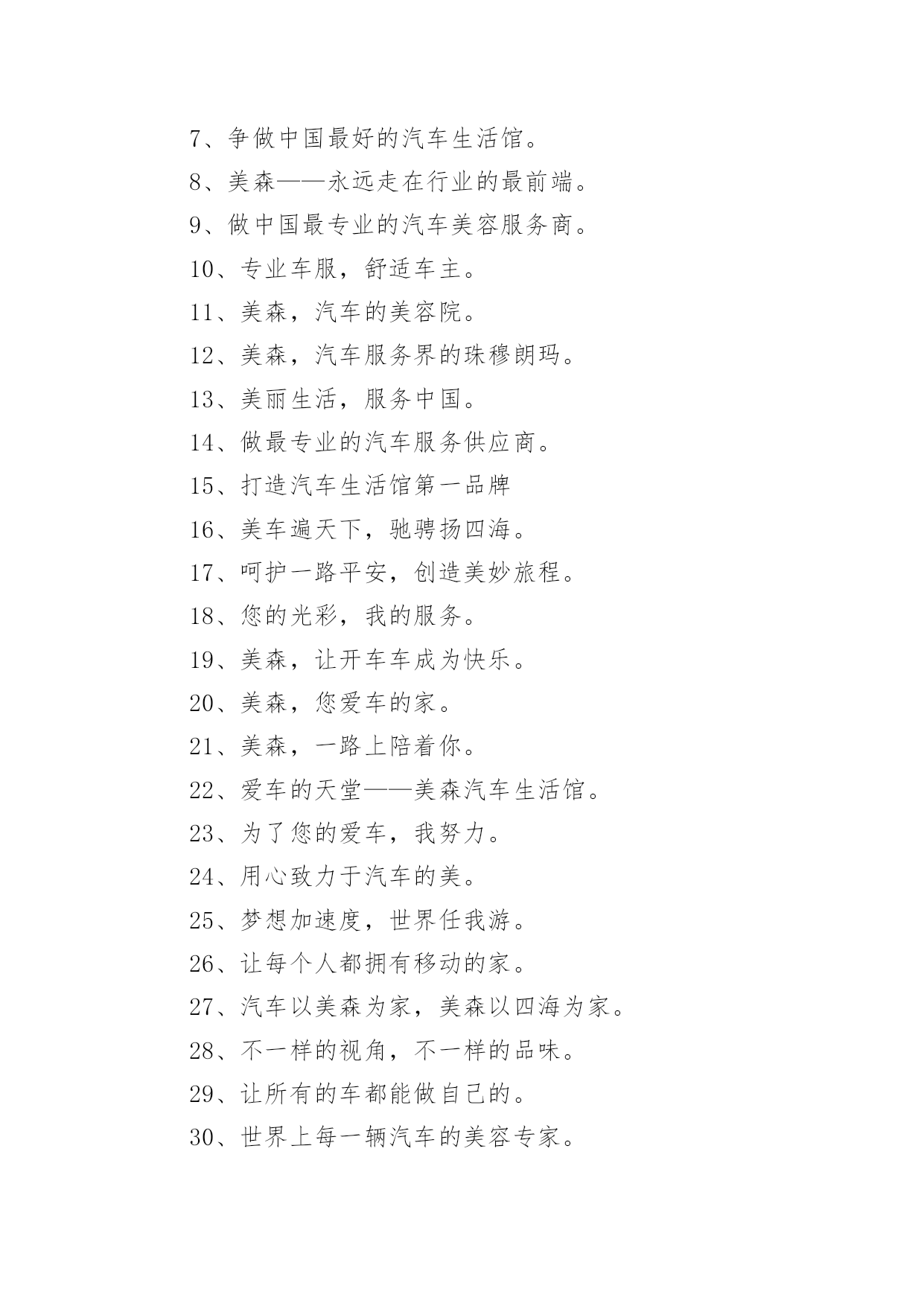 7、争做中国最好的汽车生活馆。

8、美森——永远走在行业的最前端。

9、做中国最专业的汽车美容服务商。

10、专业车服，舒适车主。

11、美森，汽车的美容院。

12、美森，汽车服务界的珠穆朗玛。

13、美丽生活，服务中国。

14、做最专业的汽车服务供应商。

15、打造汽车生活馆第一品牌

16、美车遍天下，驰骋扬四海。

17、呵护一路平安，创造美妙旅程。

18、您的光彩，我的服务。

19、美森，让开车车成为快乐。

20、美森，您爱车的家。

21、美森，一路上陪着你。

22、爱车的天堂——美森汽车生活馆。

23、为了您的爱车，我努力。

24、用心致力于汽车的美。

25、梦想加速度，世界任我游。

26、让每个人都拥有移动的家。

27、汽车以美森为家，美森以四海为家。

28、不一样的视角，不一样的品味。

29、让所有的车都能做自己的。

30、世界上每一辆汽车的美容专家。